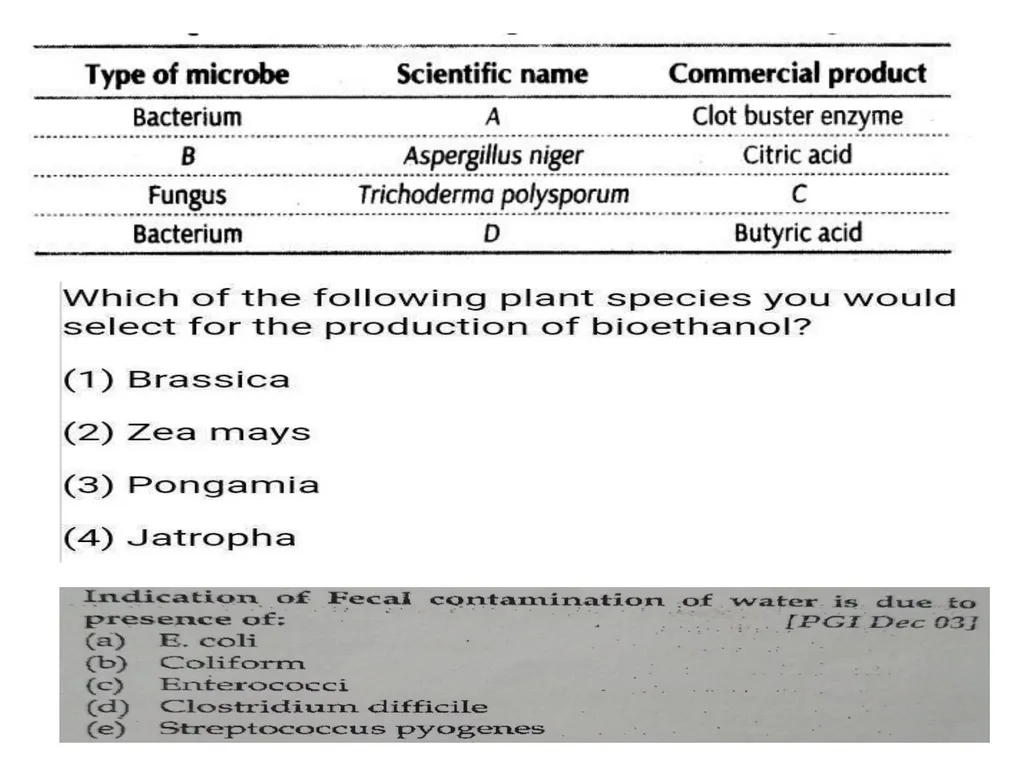 | Type of microbe | Scientific name | Commercial product |
|---|---|---|
| Bacterium | A | Clot buster enzyme |
| B | Aspergillus niger | Citric acid |
| Fungus | Trichoderma polysporum | C |
| Bacterium | D | Butyric acid |

Which of the following plant species you would select for the production of bioethanol?

(1) Brassica

(2) Zea mays

(3) Pongamia

(4) Jatropha

Indication of Fecal contamination of water is due to presence of: [PGI Dec 03]
(a) E. coli
(b) Coliform
(c) Enterococci
(d) Clostridium difficile
(e) Streptococcus pyogenes